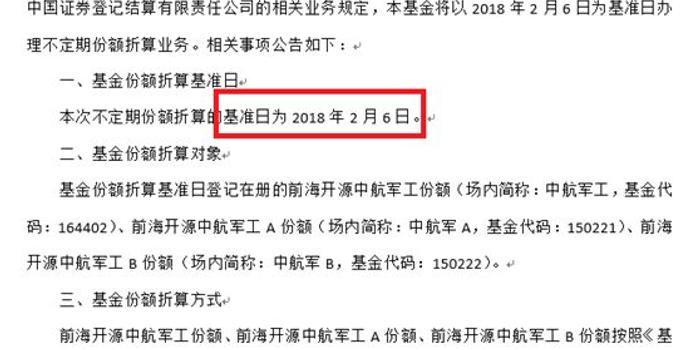 中国证券登记结算有限责任公司的相关业务规定，本基金将以 2018 年 2 月 6 日为基准日办理不定期份额折算业务。相关事项公告如下：

一、基金份额折算基准日

本次不定期份额折算的基准日为 2018 年 2 月 6 日。

二、基金份额折算对象

基金份额折算基准日登记在册的前海开源中航军工份额（场内简称：中航军工，基金代码：164402）、前海开源中航军工 A 份额（场内简称：中航军 A，基金代码：150221）、前海开源中航军工 B 份额（场内简称：中航军 B，基金代码：150222）。

三、基金份额折算方式

前海开源中航军工份额、前海开源中航军工 A 份额、前海开源中航军工 B 份额按照《基